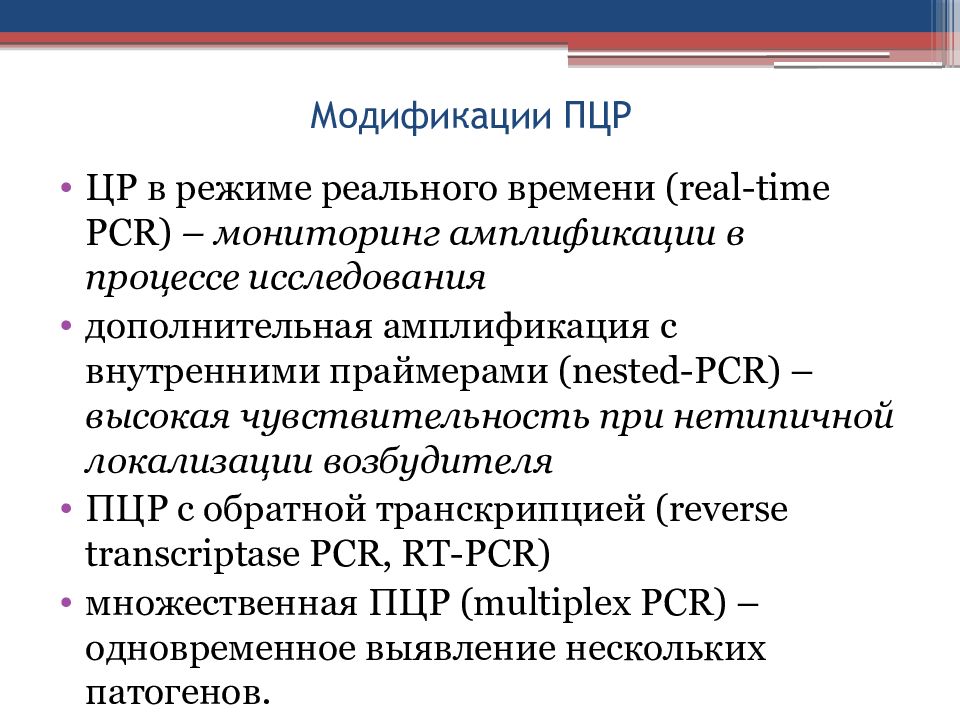 Модификации ПЦР

• ЦР в режиме реального времени (real-time PCR) – мониторинг амплификации в процессе исследования
• дополнительная амплификация с внутренними праймерами (nested-PCR) – высокая чувствительность при нетипичной локализации возбудителя
• ПЦР с обратной транскрипцией (reverse transcriptase PCR, RT-PCR)
• множественная ПЦР (multiplex PCR) – одновременное выявление нескольких патогенов.